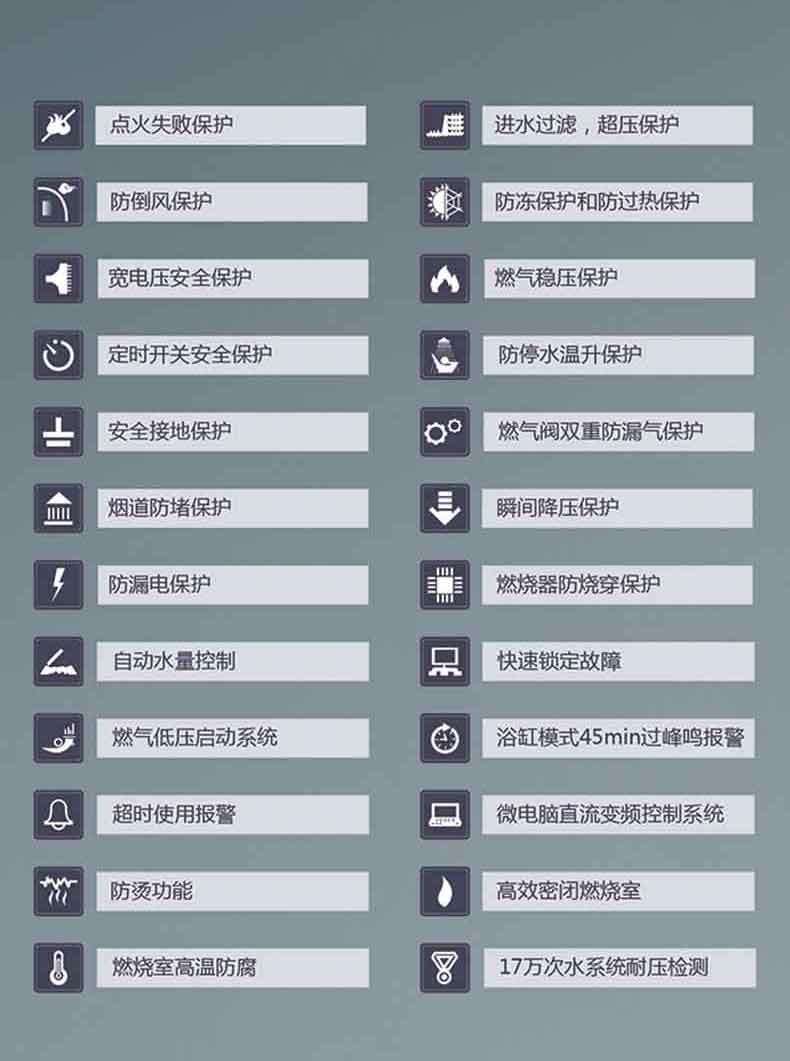 点火失败保护

防倒风保护

宽电压安全保护

定时开关安全保护

安全接地保护

烟道防堵保护

防漏电保护

自动水量控制

燃气低压启动系统

超时使用报警

防烫功能

燃烧室高温防腐

进水过滤，超压保护

防冻保护和防过热保护

燃气稳压保护

防停水温升保护

燃气阀双重防漏气保护

瞬间降压保护

燃烧器防烧穿保护

快速锁定故障

浴缸模式45min过峰鸣报警

微电脑直流变频控制系统

高效密闭燃烧室

17万次水系统耐压检测